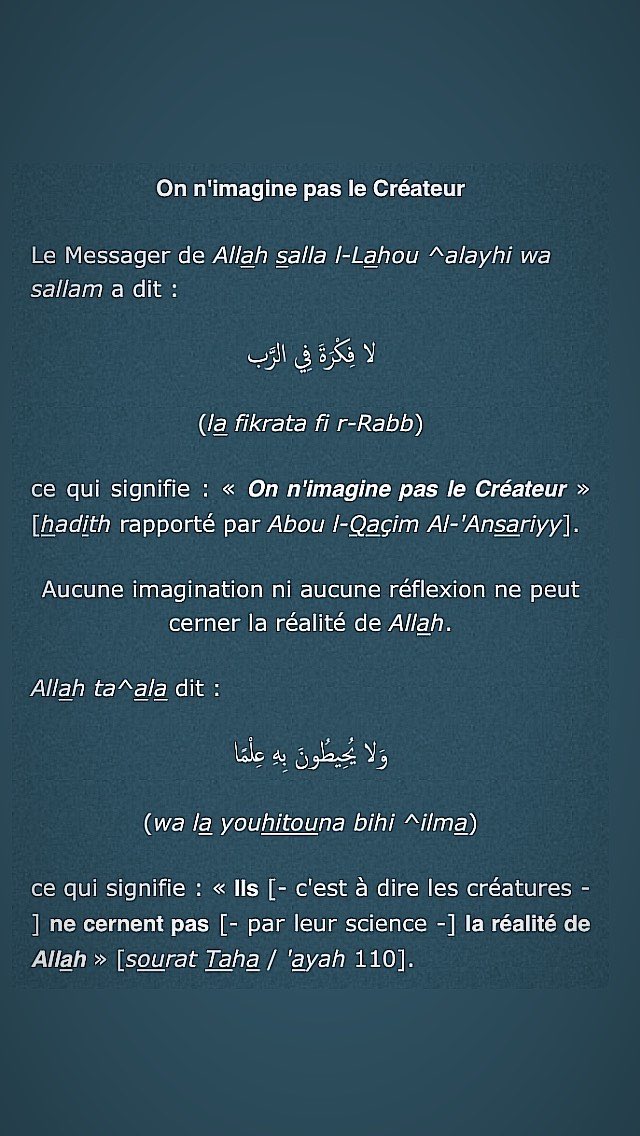 On n'imagine pas le Créateur

Le Messager de Allah salla l-Lahou ^alayhi wa sallam a dit :

لا فِكْرَةَ فِي الرَّب

(la fikrata fi r-Rabb)

ce qui signifie : « On n'imagine pas le Créateur » [hadith rapporté par Abou l-Qaçim Al-'Ansariyy].

Aucune imagination ni aucune réflexion ne peut cerner la réalité de Allah.

Allah ta^ala dit :

وَلا يُحِيطُونَ بِهِ عِلْمًا

(wa la youhitouna bihi ^ilma)

ce qui signifie : « Ils [- c'est à dire les créatures -] ne cernent pas [- par leur science -] la réalité de Allah » [sourat Taha / 'ayah 110].